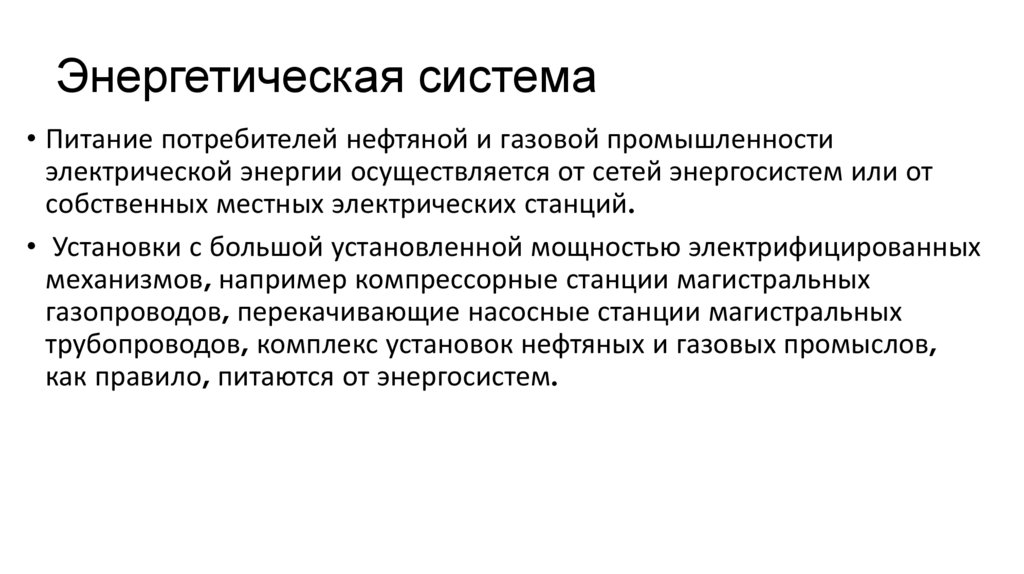 Энергетическая система

• Питание потребителей нефтяной и газовой промышленности электрической энергии осуществляется от сетей энергосистем или от собственных местных электрических станций.

• Установки с большой установленной мощностью электрифицированных механизмов, например компрессорные станции магистральных газопроводов, перекачивающие насосные станции магистральных трубопроводов, комплекс установок нефтяных и газовых промыслов, как правило, питаются от энергосистем.